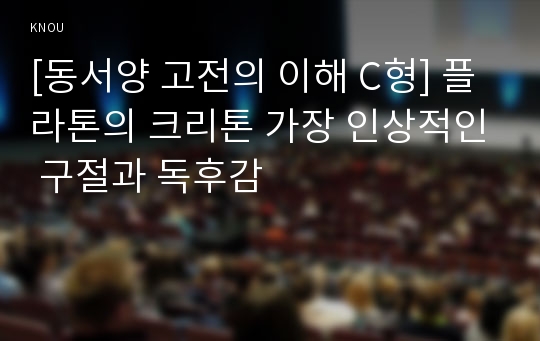 KNOU

[동서양 고전의 이해 C형] 플라톤의 크리톤 가장 인상적인 구절과 독후감